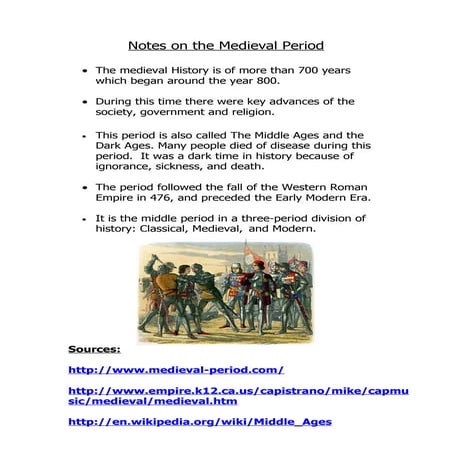 Notes on the Medieval Period

• The medieval History is of more than 700 years which began around the year 800.

• During this time there were key advances of the society, government and religion.

• This period is also called The Middle Ages and the Dark Ages. Many people died of disease during this period. It was a dark time in history because of ignorance, sickness, and death.

• The period followed the fall of the Western Roman Empire in 476, and preceded the Early Modern Era.

• It is the middle period in a three-period division of history: Classical, Medieval, and Modern.

Sources:

http://www.medieval-period.com/

http://www.empire.k12.ca.us/capistrano/mike/capmusic/medieval/medieval.htm

http://en.wikipedia.org/wiki/Middle_Ages